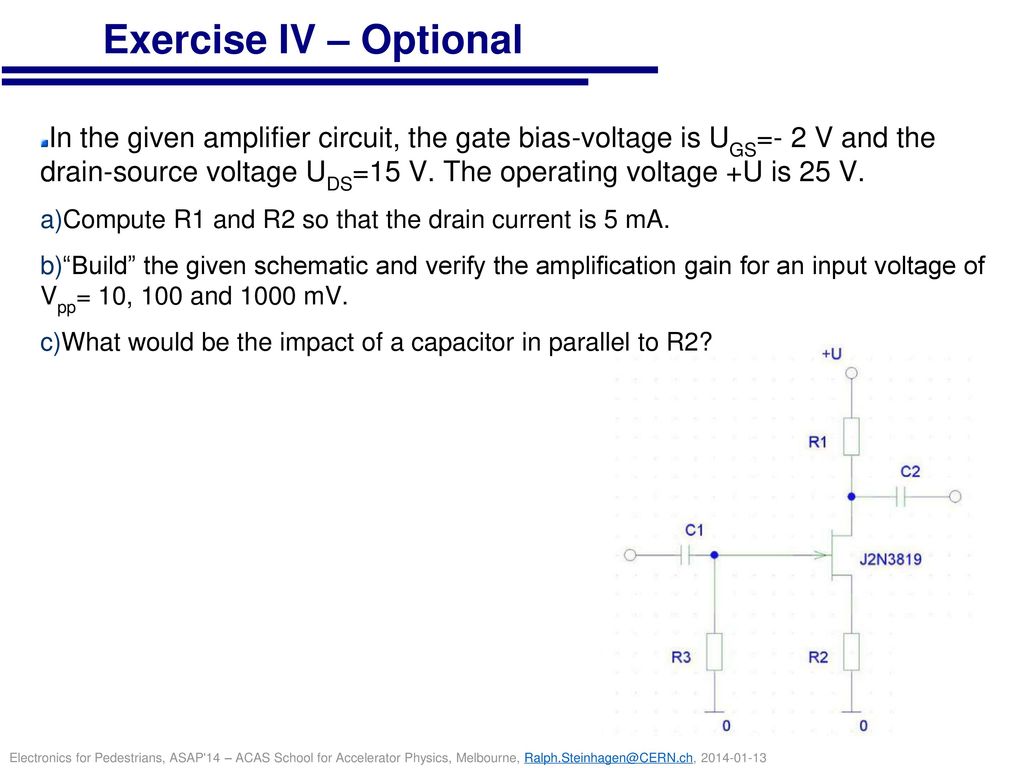 Exercise IV – Optional

In the given amplifier circuit, the gate bias-voltage is $U_{GS}$=- 2 V and the drain-source voltage $U_{DS}$=15 V. The operating voltage +U is 25 V.

a)Compute R1 and R2 so that the drain current is 5 mA.

b)“Build” the given schematic and verify the amplification gain for an input voltage of $V_{pp}$= 10, 100 and 1000 mV.

c)What would be the impact of a capacitor in parallel to R2?

+U

R1

C2

C1

J2N3819

R3

R2

0

0

Electronics for Pedestrians, ASAP'14 – ACAS School for Accelerator Physics, Melbourne, Ralph.Steinhagen@CERN.ch, 2014-01-13